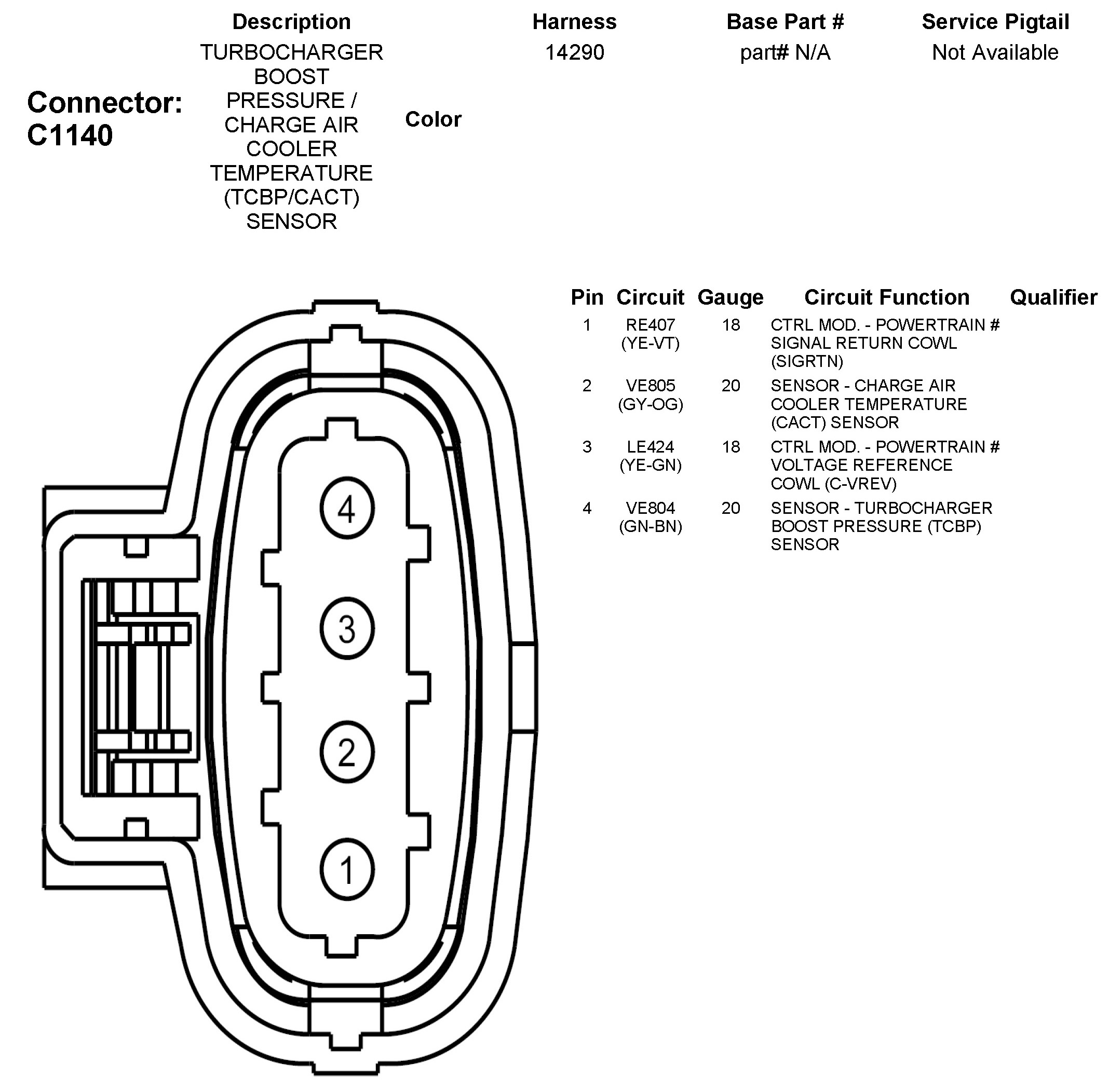 Connector: C1140

| Description | Color | Harness | Base Part # | Service Pigtail |
|---|---|---|---|---|
| TURBOCHARGER BOOST PRESSURE / CHARGE AIR COOLER TEMPERATURE (TCBP/CACT) SENSOR | | 14290 | part# N/A | Not Available |

4
3
2
1

| Pin | Circuit | Gauge | Circuit Function | Qualifier |
|---|---|---|---|---|
| 1 | RE407 (YE-VT) | 18 | CTRL MOD. - POWERTRAIN # SIGNAL RETURN COWL (SIGRTN) | |
| 2 | VE805 (GY-OG) | 20 | SENSOR - CHARGE AIR COOLER TEMPERATURE (CACT) SENSOR | |
| 3 | LE424 (YE-GN) | 18 | CTRL MOD. - POWERTRAIN # VOLTAGE REFERENCE COWL (C-VREV) | |
| 4 | VE804 (GN-BN) | 20 | SENSOR - TURBOCHARGER BOOST PRESSURE (TCBP) SENSOR | |